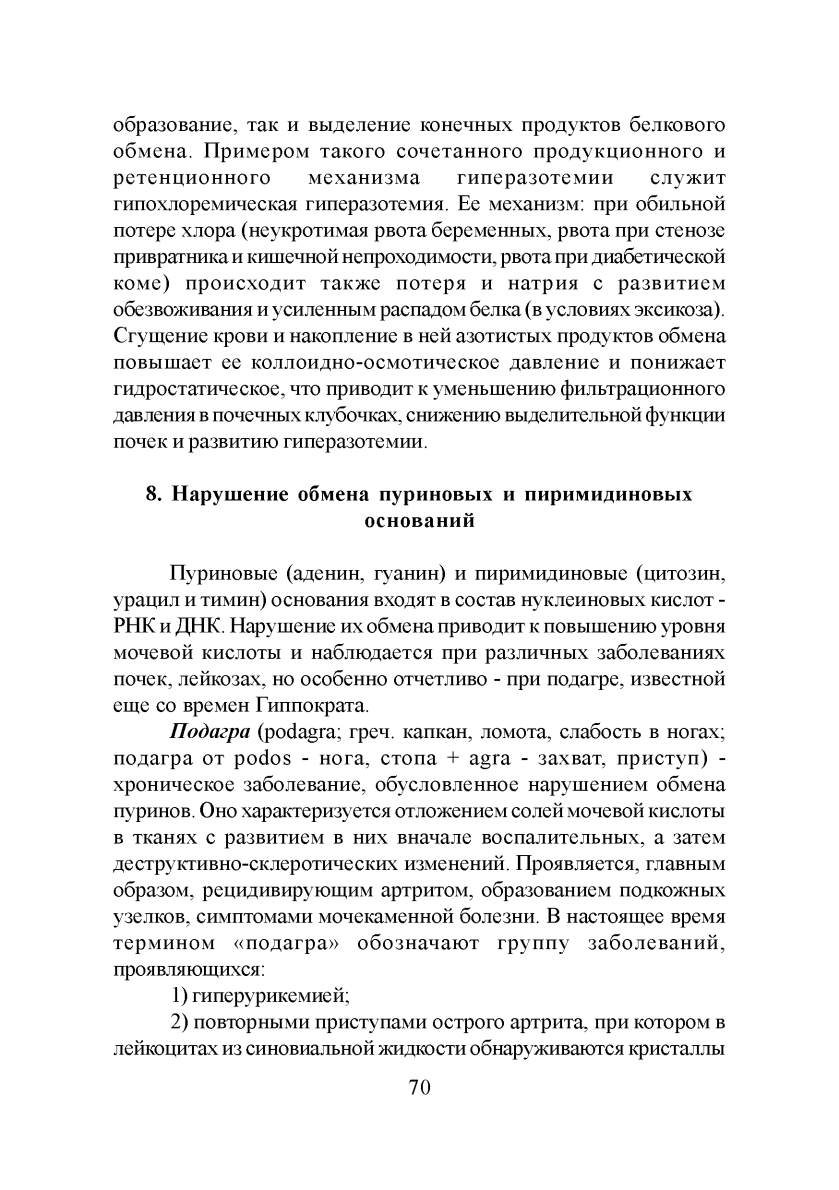 образование, так и выделение конечных продуктов белкового обмена. Примером такого сочетанного продукционного и ретенционного механизма гиперазотемии служит гипохлоремическая гиперазотемия. Ее механизм: при обильной потере хлора (неукротимая рвота беременных, рвота при стенозе привратника и кишечной непроходимости, рвота при диабетической коме) происходит также потеря и натрия с развитием обезвоживания и усиленным распадом белка (в условиях эксикоза). Сгущение крови и накопление в ней азотистых продуктов обмена повышает ее коллоидно-осмотическое давление и понижает гидростатическое, что приводит к уменьшению фильтрационного давления в почечных клубочках, снижению выделительной функции почек и развитию гиперазотемии.

8. Нарушение обмена пуриновых и пиримидиновых оснований

Пуриновые (аденин, гуанин) и пиримидиновые (цитозин, урацил и тимин) основания входят в состав нуклеиновых кислот - РНК и ДНК. Нарушение их обмена приводит к повышению уровня мочевой кислоты и наблюдается при различных заболеваниях почек, лейкозах, но особенно отчетливо - при подагре, известной еще со времен Гиппократа.

Подагра (podagra; греч. капкан, ломота, слабость в ногах; подагра от podos - нога, стопа + agra - захват, приступ) - хроническое заболевание, обусловленное нарушением обмена пуринов. Оно характеризуется отложением солей мочевой кислоты в тканях с развитием в них вначале воспалительных, а затем деструктивно-склеротических изменений. Проявляется, главным образом, рецидивирующим артритом, образованием подкожных узелков, симптомами мочекаменной болезни. В настоящее время термином «подагра» обозначают группу заболеваний, проявляющихся:

1) гиперурикемией;

2) повторными приступами острого артрита, при котором в лейкоцитах из синовиальной жидкости обнаруживаются кристаллы

70